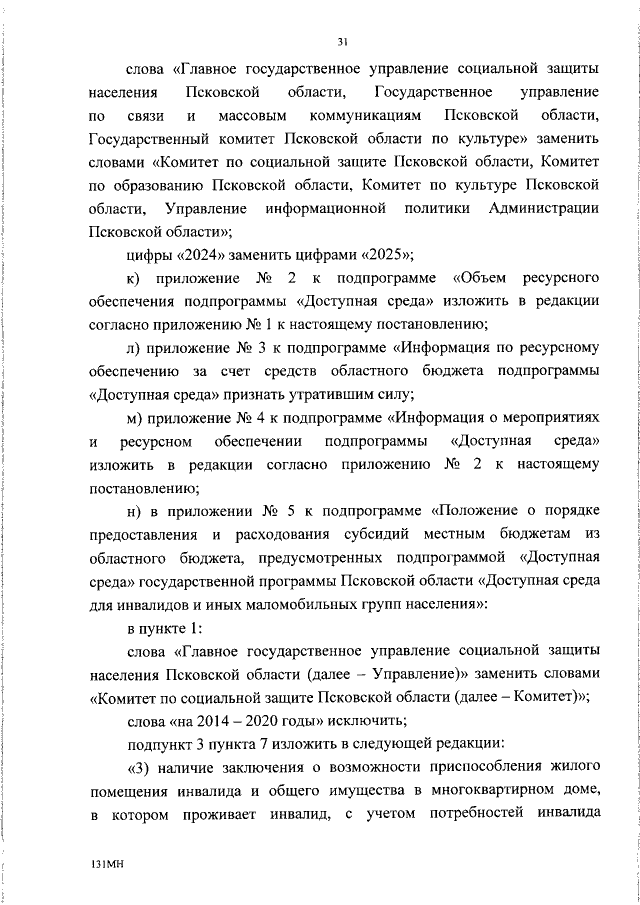 31

слова «Главное государственное управление социальной защиты населения Псковской области, Государственное управление по связи и массовым коммуникациям Псковской области, Государственный комитет Псковской области по культуре» заменить словами «Комитет по социальной защите Псковской области, Комитет по образованию Псковской области, Комитет по культуре Псковской области, Управление информационной политики Администрации Псковской области»;

цифры «2024» заменить цифрами «2025»;

к) приложение № 2 к подпрограмме «Объем ресурсного обеспечения подпрограммы «Доступная среда» изложить в редакции согласно приложению № 1 к настоящему постановлению;

л) приложение № 3 к подпрограмме «Информация по ресурсному обеспечению за счет средств областного бюджета подпрограммы «Доступная среда» признать утратившим силу;

м) приложение № 4 к подпрограмме «Информация о мероприятиях и ресурсном обеспечении подпрограммы «Доступная среда» изложить в редакции согласно приложению № 2 к настоящему постановлению;

н) в приложении № 5 к подпрограмме «Положение о порядке предоставления и расходования субсидий местным бюджетам из областного бюджета, предусмотренных подпрограммой «Доступная среда» государственной программы Псковской области «Доступная среда для инвалидов и иных маломобильных групп населения»:

в пункте 1:

слова «Главное государственное управление социальной защиты населения Псковской области (далее – Управление)» заменить словами «Комитет по социальной защите Псковской области (далее – Комитет)»;

слова «на 2014 – 2020 годы» исключить;

подпункт 3 пункта 7 изложить в следующей редакции:

«3) наличие заключения о возможности приспособления жилого помещения инвалида и общего имущества в многоквартирном доме, в котором проживает инвалид, с учетом потребностей инвалида

131МН